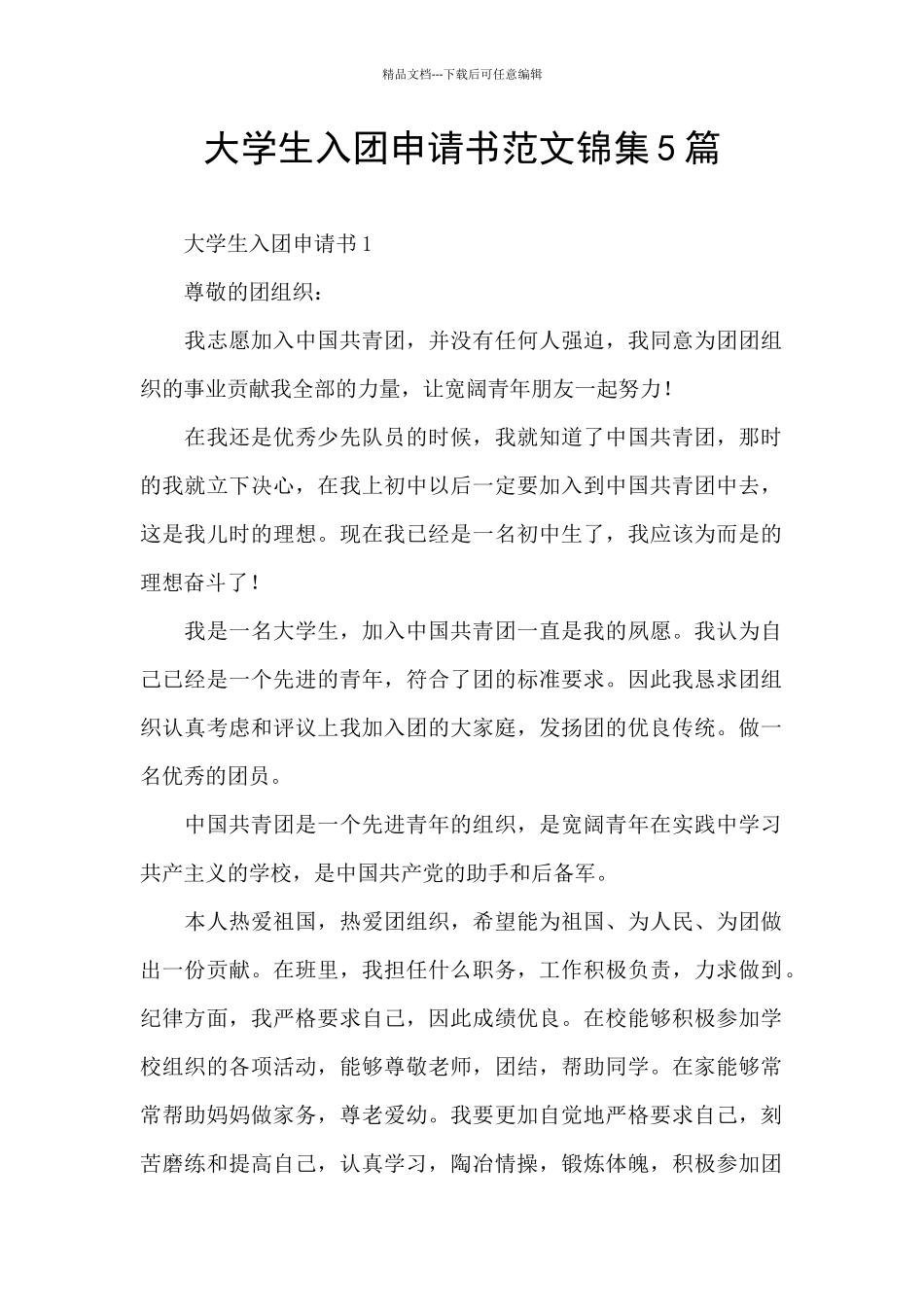 精品文档---下载后可任意编辑

大学生入团申请书范文锦集5篇

大学生入团申请书1

尊敬的团组织：

我志愿加入中国共青团，并没有任何人强迫，我同意为团团组织的事业贡献我全部的力量，让宽阔青年朋友一起努力！

在我还是优秀少先队员的时候，我就知道了中国共青团，那时的我就立下决心，在我上初中以后一定要加入到中国共青团中去，这是我儿时的理想。现在我已经是一名初中生了，我应该为而是的理想奋斗了！

我是一名大学生，加入中国共青团一直是我的夙愿。我认为自己已经是一个先进的青年，符合了团的标准要求。因此我恳求团组织认真考虑和评议上我加入团的大家庭，发扬团的优良传统。做一名优秀的团员。

中国共青团是一个先进青年的组织，是宽阔青年在实践中学习共产主义的学校，是中国共产党的助手和后备军。

本人热爱祖国，热爱团组织，希望能为祖国、为人民、为团做出一份贡献。在班里，我担任什么职务，工作积极负责，力求做到。纪律方面，我严格要求自己，因此成绩优良。在校能够积极参加学校组织的各项活动，能够尊敬老师，团结，帮助同学。在家能够常常帮助妈妈做家务，尊老爱幼。我要更加自觉地严格要求自己，刻苦磨练和提高自己，认真学习，陶冶情操，锻炼体魄，积极参加团